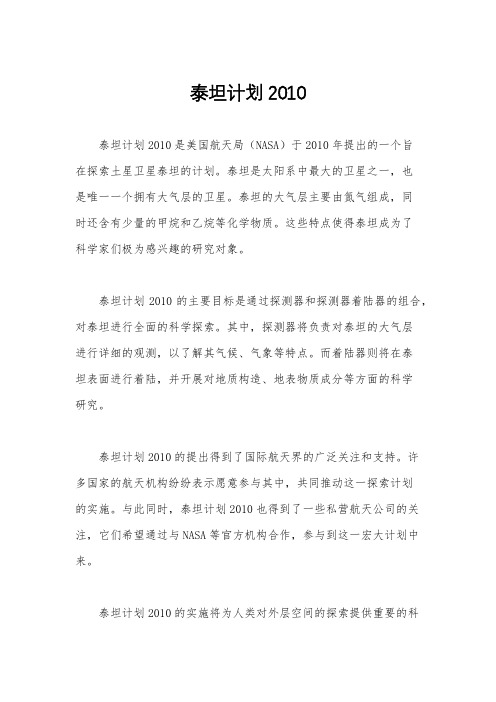 泰坦计划 2010

泰坦计划 2010 是美国航天局（NASA）于 2010 年提出的一个旨在探索土星卫星泰坦的计划。泰坦是太阳系中最大的卫星之一，也是唯一一个拥有大气层的卫星。泰坦的大气层主要由氮气组成，同时还含有少量的甲烷和乙烷等化学物质。这些特点使得泰坦成为了科学家们极为感兴趣的研究对象。

泰坦计划 2010 的主要目标是通过探测器和探测器着陆器的组合，对泰坦进行全面的科学探索。其中，探测器将负责对泰坦的大气层进行详细的观测，以了解其气候、气象等特点。而着陆器则将在泰坦表面进行着陆，并开展对地质构造、地表物质成分等方面的科学研究。

泰坦计划 2010 的提出得到了国际航天界的广泛关注和支持。许多国家的航天机构纷纷表示愿意参与其中，共同推动这一探索计划的实施。与此同时，泰坦计划 2010 也得到了一些私营航天公司的关注，它们希望通过与 NASA 等官方机构合作，参与到这一宏大计划中来。

泰坦计划 2010 的实施将为人类对外层空间的探索提供重要的科